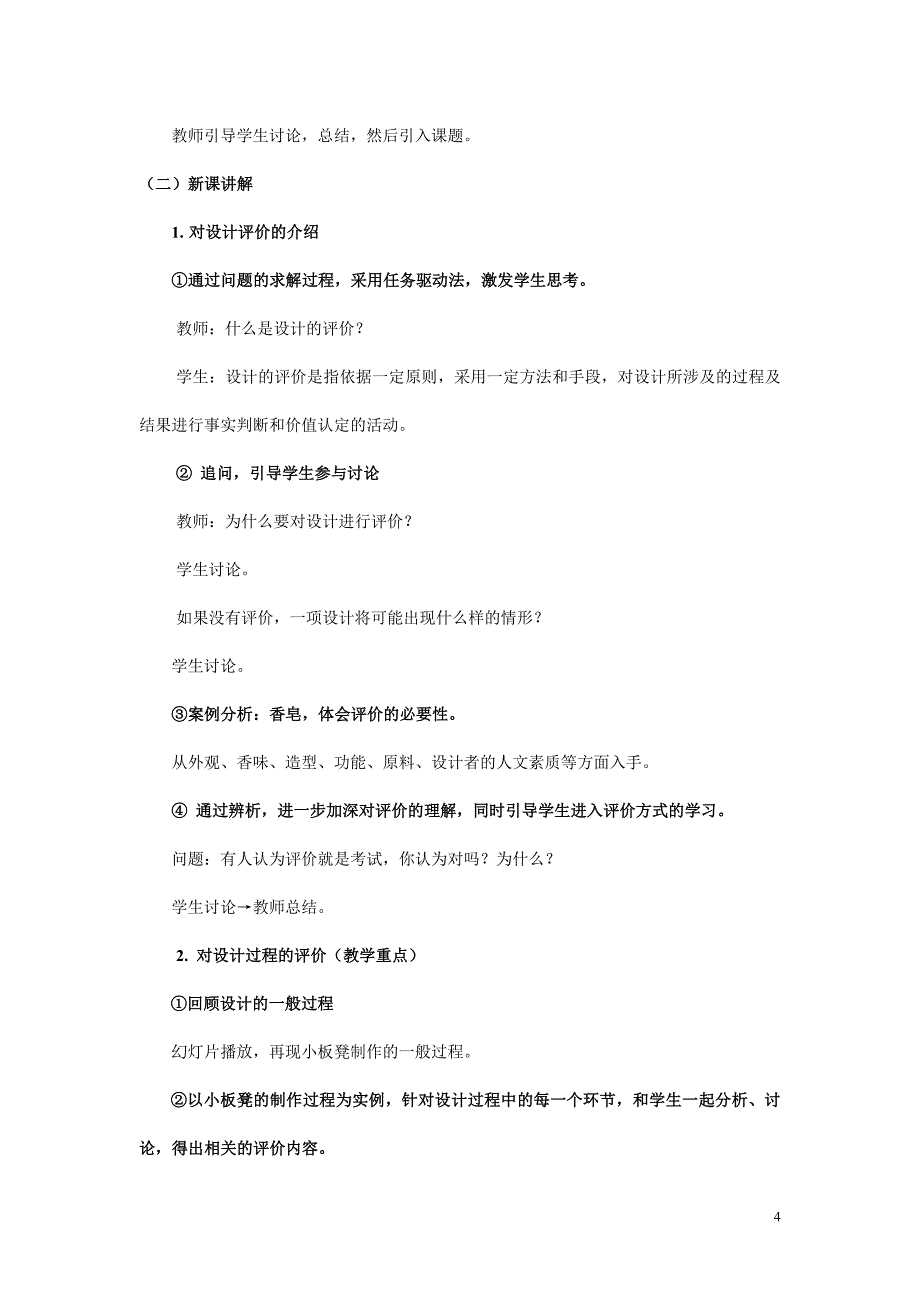 教师引导学生讨论，总结，然后引入课题。

（二）新课讲解

1. 对设计评价的介绍

①通过问题的求解过程，采用任务驱动法，激发学生思考。

教师：什么是设计的评价？

学生：设计的评价是指依据一定原则，采用一定方法和手段，对设计所涉及的过程及结果进行事实判断和价值认定的活动。

② 追问，引导学生参与讨论

教师：为什么要对设计进行评价？

学生讨论。

如果没有评价，一项设计将可能出现什么样的情形？

学生讨论。

③案例分析：香皂，体会评价的必要性。

从外观、香味、造型、功能、原料、设计者的人文素质等方面入手。

④ 通过辨析，进一步加深对评价的理解，同时引导学生进入评价方式的学习。

问题：有人认为评价就是考试，你认为对吗？为什么？

学生讨论→教师总结。

2. 对设计过程的评价（教学重点）

①回顾设计的一般过程

幻灯片播放，再现小板凳制作的一般过程。

②以小板凳的制作过程为实例，针对设计过程中的每一个环节，和学生一起分析、讨论，得出相关的评价内容。

4